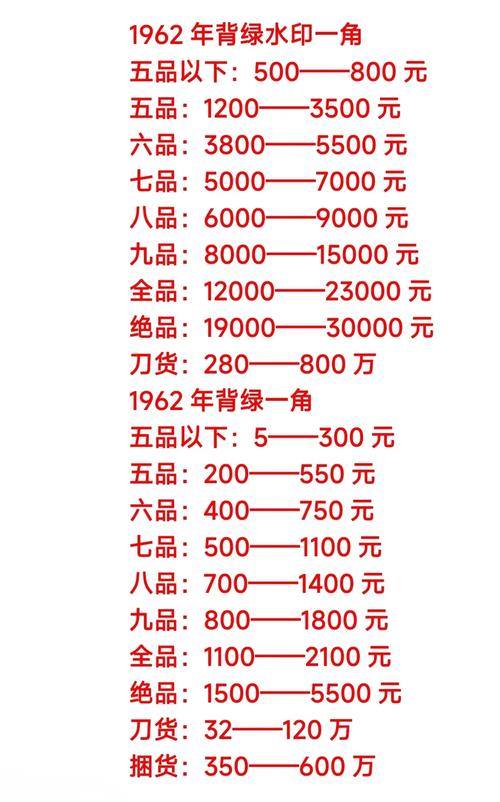 1962年背绿水印一角
五品以下：500——800元
五品：1200——3500元
六品：3800——5500元
七品：5000——7000元
八品：6000——9000元
九品：8000——15000元
全品：12000——23000元
绝品：19000——30000元
刀货：280——800万
1962年背绿一角
五品以下：5——300元
五品：200——550元
六品：400——750元
七品：500——1100元
八品：700——1400元
九品：800——1800元
全品：1100——2100元
绝品：1500——5500元
刀货：32——120万
捆货：350——600万